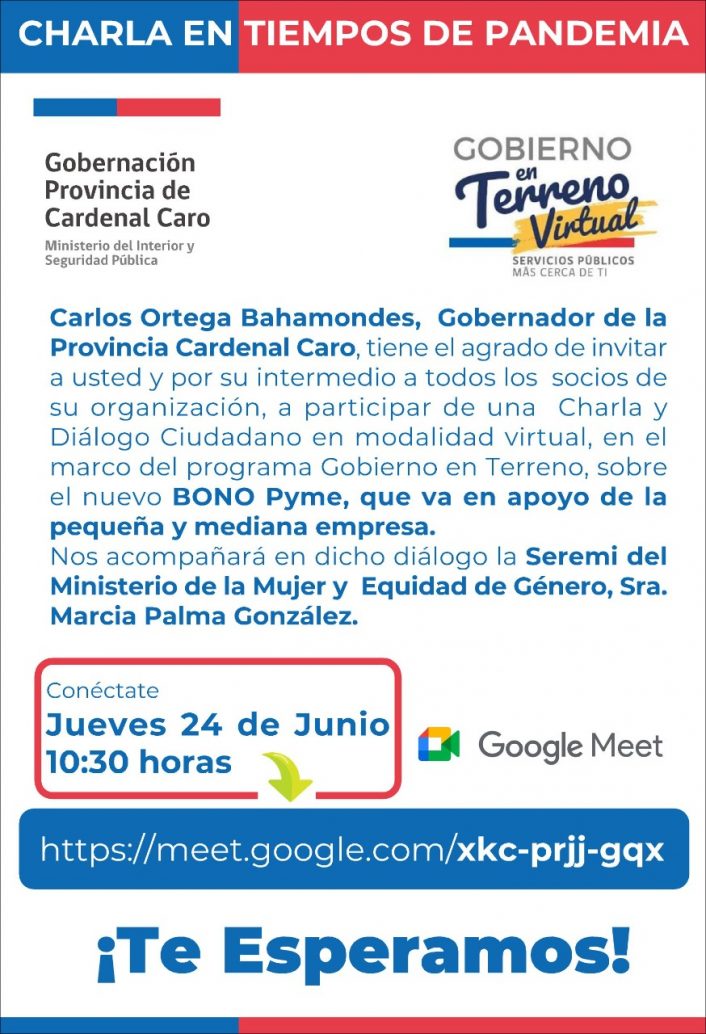 CHARLA EN TIEMPOS DE PANDEMIA

Gobernación Provincia de Cardenal Caro
Ministerio del Interior y Seguridad Pública

GOBIERNO en Terreno Virtual
SERVICIOS PÚBLICOS MÁS CERCA DE TI

Carlos Ortega Bahamondes, Gobernador de la Provincia Cardenal Caro, tiene el agrado de invitar a usted y por su intermedio a todos los socios de su organización, a participar de una Charla y Diálogo Ciudadano en modalidad virtual, en el marco del programa Gobierno en Terreno, sobre el nuevo BONO Pyme, que va en apoyo de la pequeña y mediana empresa.
Nos acompañará en dicho diálogo la Seremi del Ministerio de la Mujer y Equidad de Género, Sra. Marcia Palma González.

Conéctate
Jueves 24 de Junio
10:30 horas

Google Meet

https://meet.google.com/xkc-prjj-gqx

¡Te Esperamos!